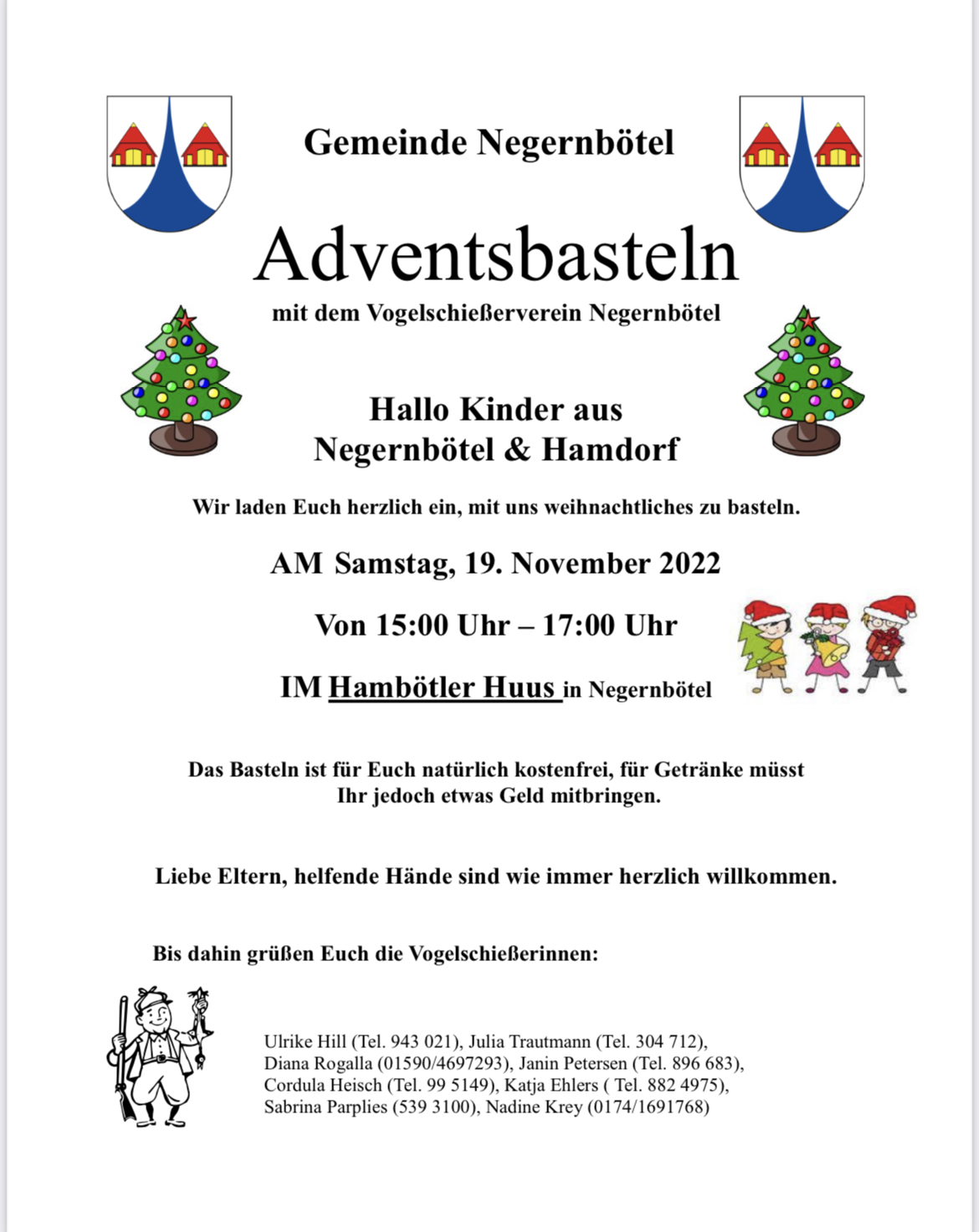 Gemeinde Negernbötel

Adventsbasteln

mit dem Vogelschießerverein Negernbötel

Hallo Kinder aus Negernbötel & Hamdorf

Wir laden Euch herzlich ein, mit uns weihnachtliches zu basteln.

AM Samstag, 19. November 2022

Von 15:00 Uhr – 17:00 Uhr

IM Hambötler Huus in Negernbötel

Das Basteln ist für Euch natürlich kostenfrei, für Getränke müsst Ihr jedoch etwas Geld mitbringen.

Liebe Eltern, helfende Hände sind wie immer herzlich willkommen.

Bis dahin grüßen Euch die Vogelschießerinnen:

Ulrike Hill (Tel. 943 021), Julia Trautmann (Tel. 304 712), Diana Rogalla (01590/4697293), Janin Petersen (Tel. 896 683), Cordula Heisch (Tel. 99 5149), Katja Ehlers ( Tel. 882 4975), Sabrina Parplies (539 3100), Nadine Krey (0174/1691768)